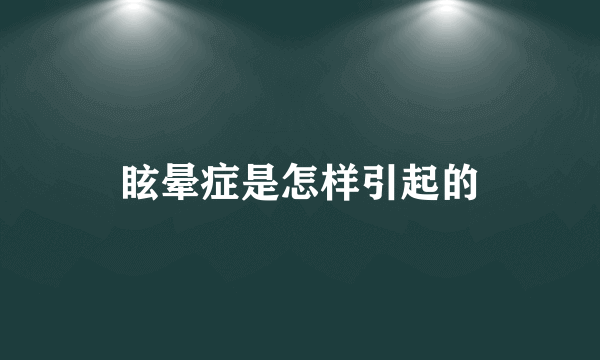 眩晕症是怎样引起的